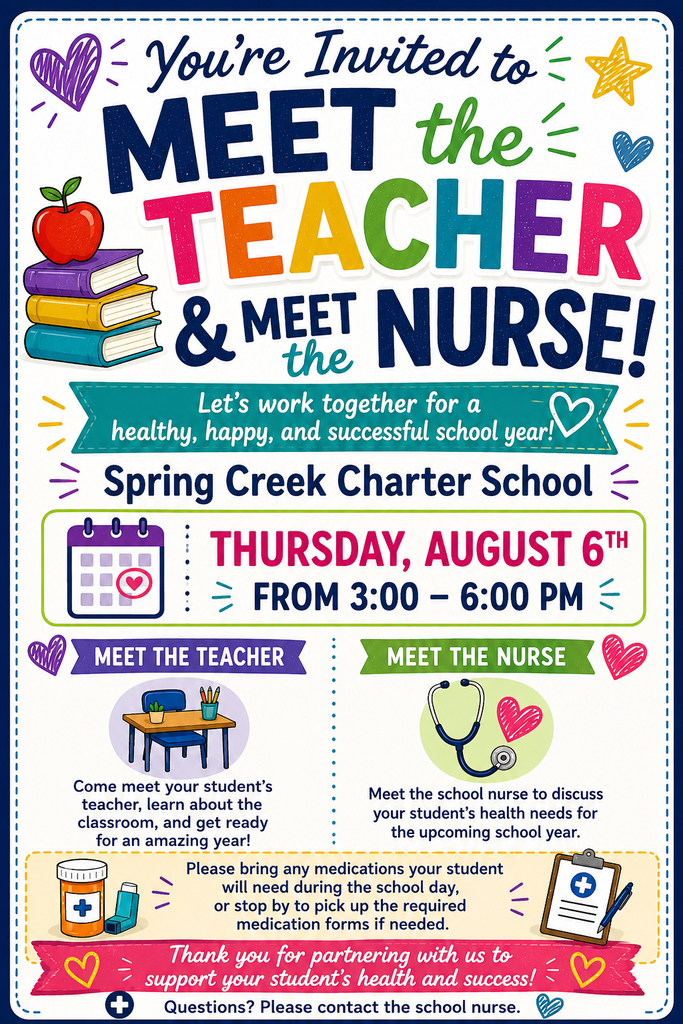 You're Invited to
MEET the TEACHER
& MEET the NURSE!

Let's work together for a healthy, happy, and successful school year!

Spring Creek Charter School

THURSDAY, AUGUST 6TH
FROM 3:00 – 6:00 PM

MEET THE TEACHER

Come meet your student's teacher, learn about the classroom, and get ready for an amazing year!

MEET THE NURSE

Meet the school nurse to discuss your student's health needs for the upcoming school year.

Please bring any medications your student will need during the school day, or stop by to pick up the required medication forms if needed.

Thank you for partnering with us to support your student's health and success!

Questions? Please contact the school nurse.